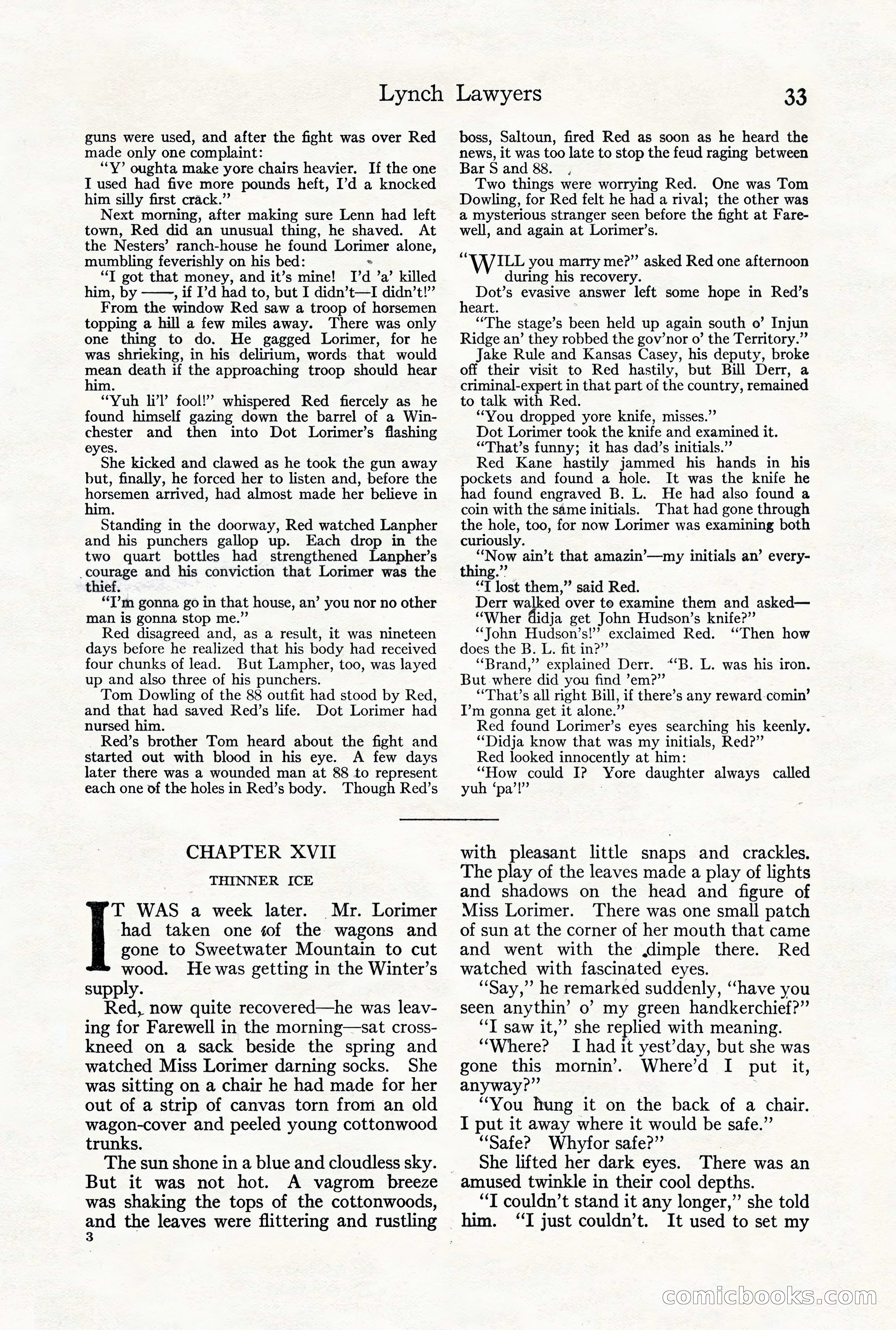 Lynch Lawyers 33

guns were used, and after the fight was over Red made only one complaint:

"Y' oughta make yore chairs heavier. If the one I used had five more pounds heft, I'd a knocked him silly first crack."

Next morning, after making sure Lenn had left town, Red did an unusual thing, he shaved. At the Nesters' ranch-house he found Lorimer alone, mumbling feverishly on his bed:

"I got that money, and it's mine! I'd 'a' killed him, by ——, if I'd had to, but I didn't—I didn't!"

From the window Red saw a troop of horsemen topping a hill a few miles away. There was only one thing to do. He gagged Lorimer, for he was shrieking, in his delirium, words that would mean death if the approaching troop should hear him.

"Yuh li'l' fool!" whispered Red fiercely as he found himself gazing down the barrel of a Winchester and then into Dot Lorimer's flashing eyes.

She kicked and clawed as he took the gun away but, finally, he forced her to listen and, before the horsemen arrived, had almost made her believe in him.

Standing in the doorway, Red watched Lanpher and his punchers gallop up. Each drop in the two quart bottles had strengthened Lanpher's courage and his conviction that Lorimer was the thief.

"I'm gonna go in that house, an' you nor no other man is gonna stop me."

Red disagreed and, as a result, it was nineteen days before he realized that his body had received four chunks of lead. But Lampher, too, was layed up and also three of his punchers.

Tom Dowling of the 88 outfit had stood by Red, and that had saved Red's life. Dot Lorimer had nursed him.

Red's brother Tom heard about the fight and started out with blood in his eye. A few days later there was a wounded man at 88 to represent each one of the holes in Red's body. Though Red's boss, Saltoun, fired Red as soon as he heard the news, it was too late to stop the feud raging between Bar S and 88.

Two things were worrying Red. One was Tom Dowling, for Red felt he had a rival; the other was a mysterious stranger seen before the fight at Farewell, and again at Lorimer's.

"WILL you marry me?" asked Red one afternoon during his recovery.

Dot's evasive answer left some hope in Red's heart.

"The stage's been held up again south o' Injun Ridge an' they robbed the gov'nor o' the Territory."

Jake Rule and Kansas Casey, his deputy, broke off their visit to Red hastily, but Bill Derr, a criminal-expert in that part of the country, remained to talk with Red.

"You dropped yore knife, misses."

Dot Lorimer took the knife and examined it.

"That's funny; it has dad's initials."

Red Kane hastily jammed his hands in his pockets and found a hole. It was the knife he had found engraved B. L. He had also found a coin with the same initials. That had gone through the hole, too, for now Lorimer was examining both curiously.

"Now ain't that amazin'—my initials an' everything."

"I lost them," said Red.

Derr walked over to examine them and asked—

"Wher didja get John Hudson's knife?"

"John Hudson's!" exclaimed Red. "Then how does the B. L. fit in?"

"Brand," explained Derr. "B. L. was his iron. But where did you find 'em?"

"That's all right Bill, if there's any reward comin' I'm gonna get it alone."

Red found Lorimer's eyes searching his keenly.

"Didja know that was my initials, Red?"

Red looked innocently at him:

"How could I? Yore daughter always called yuh 'pa'!"

CHAPTER XVII

THINNER ICE

IT WAS a week later. Mr. Lorimer had taken one of the wagons and gone to Sweetwater Mountain to cut wood. He was getting in the Winter's supply.

Red, now quite recovered—he was leaving for Farewell in the morning—sat cross-kneed on a sack beside the spring and watched Miss Lorimer darning socks. She was sitting on a chair he had made for her out of a strip of canvas torn from an old wagon-cover and peeled young cottonwood trunks.

The sun shone in a blue and cloudless sky. But it was not hot. A vagrom breeze was shaking the tops of the cottonwoods, and the leaves were flittering and rustling with pleasant little snaps and crackles. The play of the leaves made a play of lights and shadows on the head and figure of Miss Lorimer. There was one small patch of sun at the corner of her mouth that came and went with the dimple there. Red watched with fascinated eyes.

"Say," he remarked suddenly, "have you seen anythin' o' my green handkerchief?"

"I saw it," she replied with meaning.

"Where? I had it yest'day, but she was gone this mornin'. Where'd I put it, anyway?"

"You hung it on the back of a chair. I put it away where it would be safe."

"Safe? Whyfor safe?"

She lifted her dark eyes. There was an amused twinkle in their cool depths.

"I couldn't stand it any longer," she told him. "I just couldn't. It used to set my

3

comicbooks.com